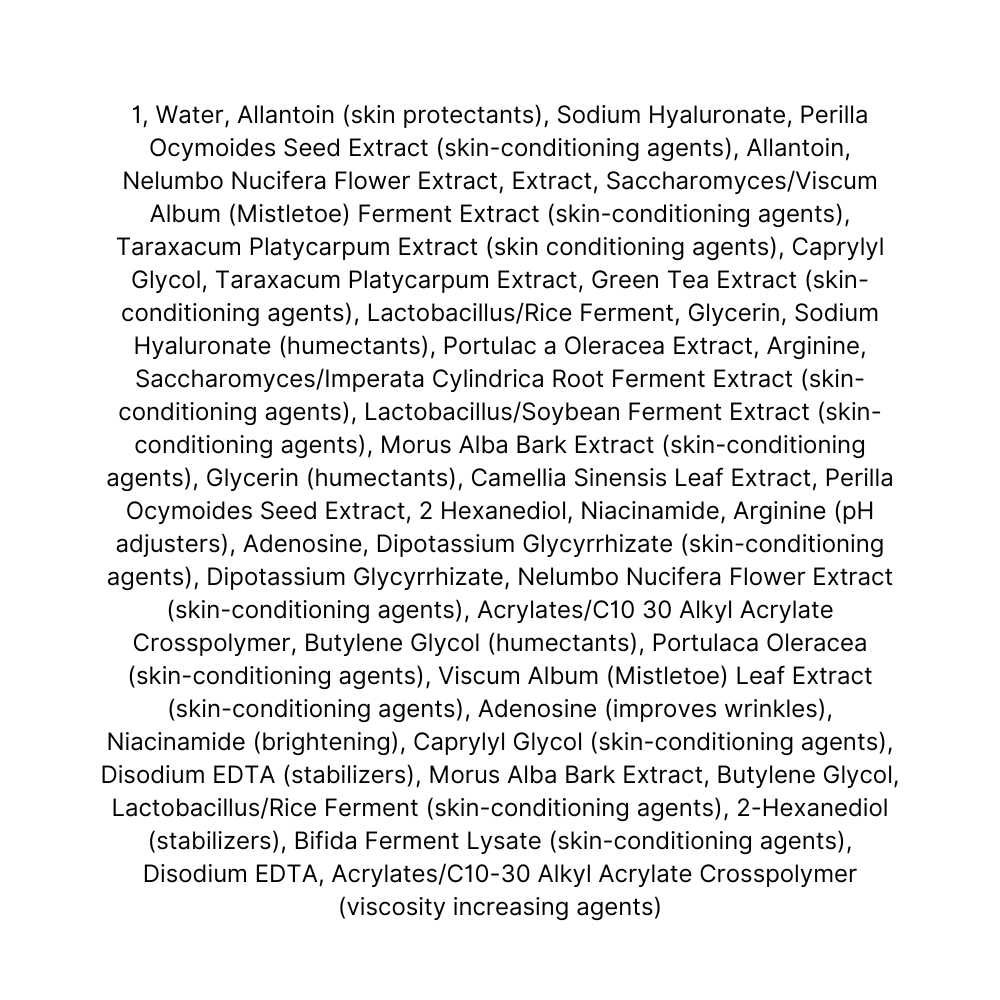 1, Water, Allantoin (skin protectants), Sodium Hyaluronate, Perilla Ocymoides Seed Extract (skin-conditioning agents), Allantoin, Nelumbo Nucifera Flower Extract, Extract, Saccharomyces/Viscum Album (Mistletoe) Ferment Extract (skin-conditioning agents), Taraxacum Platycarpum Extract (skin conditioning agents), Caprylyl Glycol, Taraxacum Platycarpum Extract, Green Tea Extract (skin-conditioning agents), Lactobacillus/Rice Ferment, Glycerin, Sodium Hyaluronate (humectants), Portulac a Oleracea Extract, Arginine, Saccharomyces/Imperata Cylindrica Root Ferment Extract (skin-conditioning agents), Lactobacillus/Soybean Ferment Extract (skin-conditioning agents), Morus Alba Bark Extract (skin-conditioning agents), Glycerin (humectants), Camellia Sinensis Leaf Extract, Perilla Ocymoides Seed Extract, 2 Hexanediol, Niacinamide, Arginine (pH adjusters), Adenosine, Dipotassium Glycyrrhizate (skin-conditioning agents), Dipotassium Glycyrrhizate, Nelumbo Nucifera Flower Extract (skin-conditioning agents), Acrylates/C10 30 Alkyl Acrylate Crosspolymer, Butylene Glycol (humectants), Portulaca Oleracea (skin-conditioning agents), Viscum Album (Mistletoe) Leaf Extract (skin-conditioning agents), Adenosine (improves wrinkles), Niacinamide (brightening), Caprylyl Glycol (skin-conditioning agents), Disodium EDTA (stabilizers), Morus Alba Bark Extract, Butylene Glycol, Lactobacillus/Rice Ferment (skin-conditioning agents), 2-Hexanediol (stabilizers), Bifida Ferment Lysate (skin-conditioning agents), Disodium EDTA, Acrylates/C10-30 Alkyl Acrylate Crosspolymer (viscosity increasing agents)